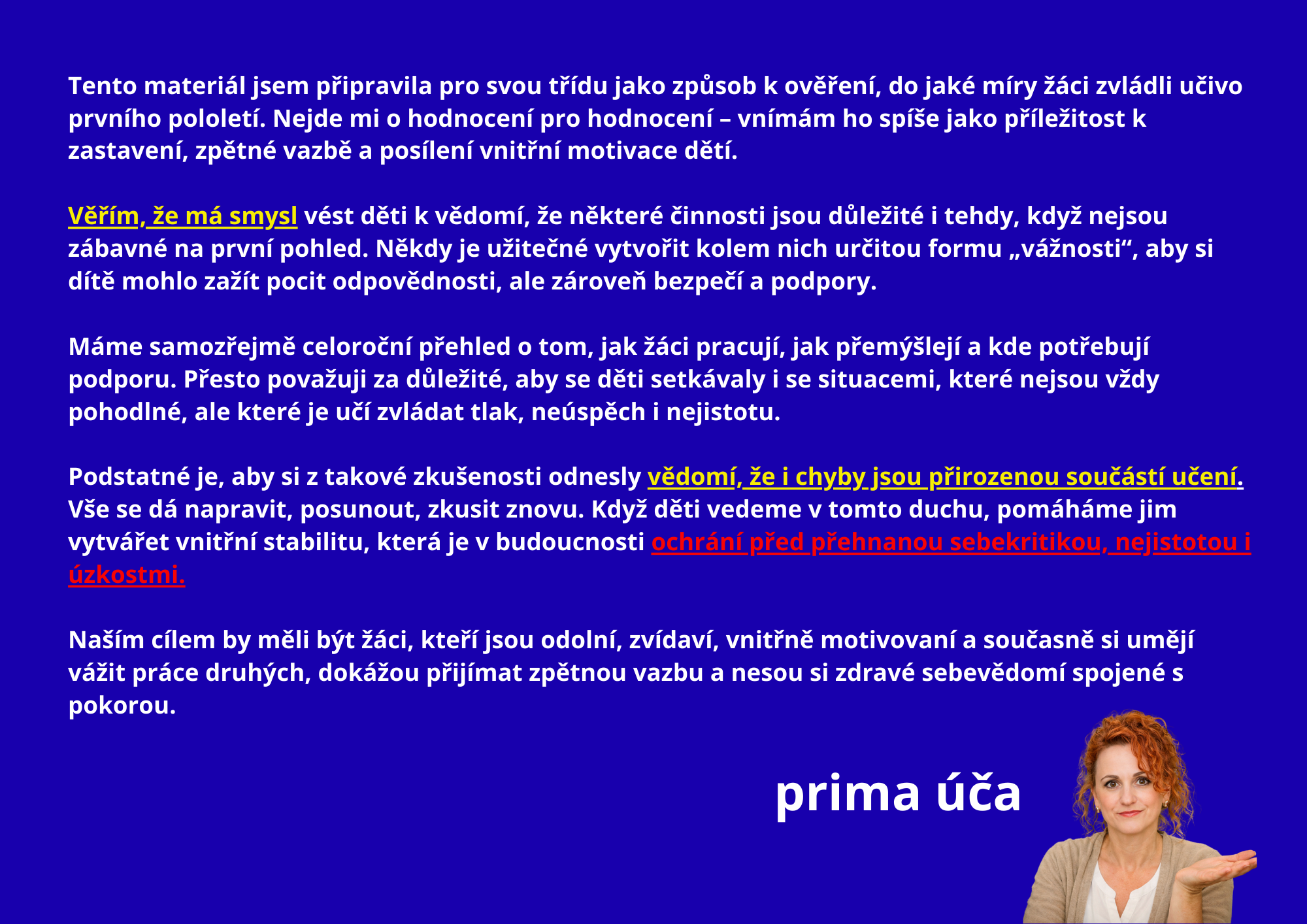 Tento materiál jsem připravila pro svou třídu jako způsob k ověření, do jaké míry žáci zvládli učivo prvního pololetí. Nejde mi o hodnocení pro hodnocení – vnímám ho spíše jako příležitost k zastavení, zpětné vazbě a posílení vnitřní motivace dětí.

Věřím, že má smysl vést děti k vědomí, že některé činnosti jsou důležité i tehdy, když nejsou zábavné na první pohled. Někdy je užitečné vytvořit kolem nich určitou formu „vážnosti“, aby si dítě mohlo zažít pocit odpovědnosti, ale zároveň bezpečí a podpory.

Máme samozřejmě celoroční přehled o tom, jak žáci pracují, jak přemýšlejí a kde potřebují podporu. Přesto považuji za důležité, aby se děti setkávaly i se situacemi, které nejsou vždy pohodlné, ale které je učí zvládat tlak, neúspěch i nejistotu.

Podstatné je, aby si z takové zkušenosti odnesly vědomí, že i chyby jsou přirozenou součástí učení. Vše se dá napravit, posunout, zkusit znovu. Když děti vedeme v tomto duchu, pomáháme jim vytvářet vnitřní stabilitu, která je v budoucnosti ochrání před přehnanou sebekritikou, nejistotou i úzkostmi.

Naším cílem by měli být žáci, kteří jsou odolní, zvídaví, vnitřně motivovaní a současně si umějí vážit práce druhých, dokážou přijímat zpětnou vazbu a nesou si zdravé sebevědomí spojené s pokorou.

prima úča